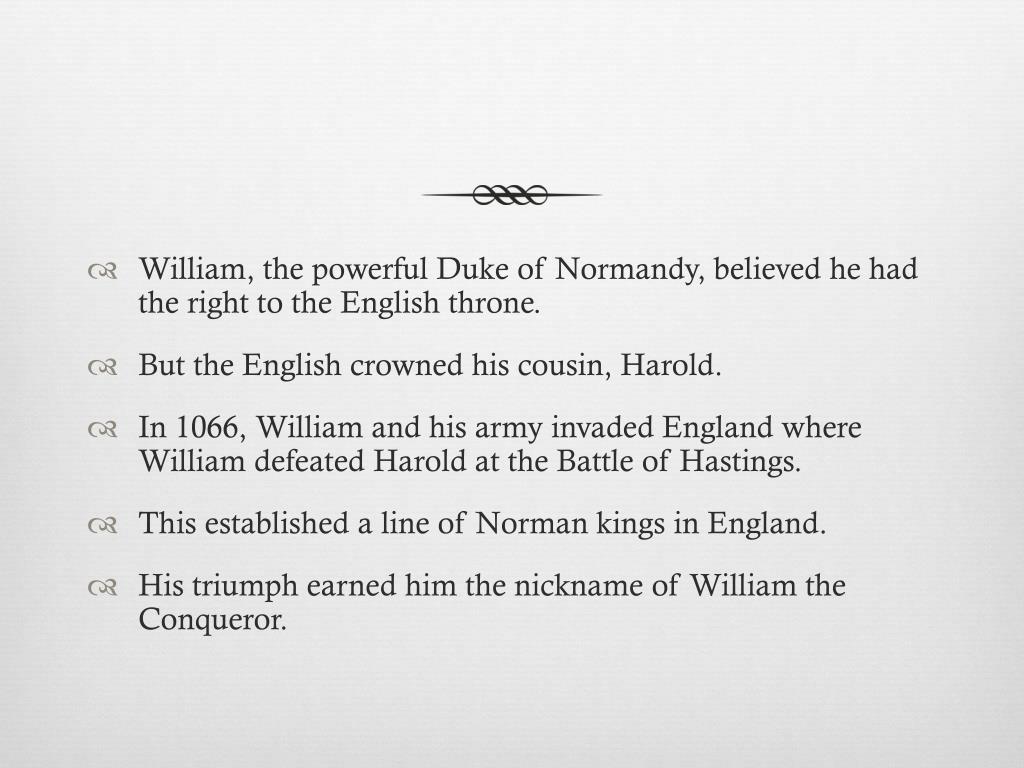 William, the powerful Duke of Normandy, believed he had the right to the English throne.

But the English crowned his cousin, Harold.

In 1066, William and his army invaded England where William defeated Harold at the Battle of Hastings.

This established a line of Norman kings in England.

His triumph earned him the nickname of William the Conqueror.